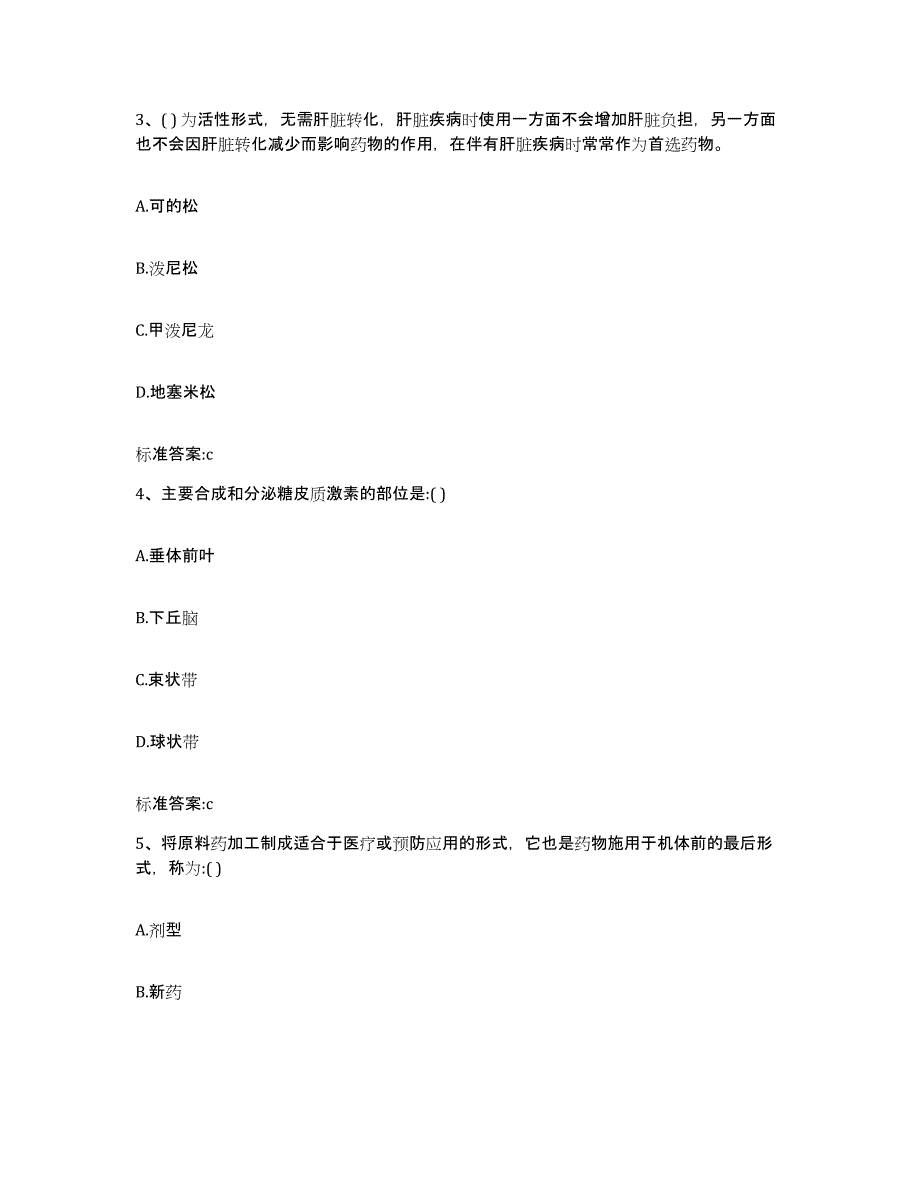 3、( ) 为活性形式，无需肝脏转化，肝脏疾病时使用一方面不会增加肝脏负担，另一方面也不会因肝脏转化减少而影响药物的作用，在伴有肝脏疾病时常常作为首选药物。

A.可的松

B.泼尼松

C.甲泼尼龙

D.地塞米松

标准答案:c

4、主要合成和分泌糖皮质激素的部位是:( )

A.垂体前叶

B.下丘脑

C.束状带

D.球状带

标准答案:c

5、将原料药加工制成适合于医疗或预防应用的形式，它也是药物施用于机体前的最后形式，称为:( )

A.剂型

B.新药